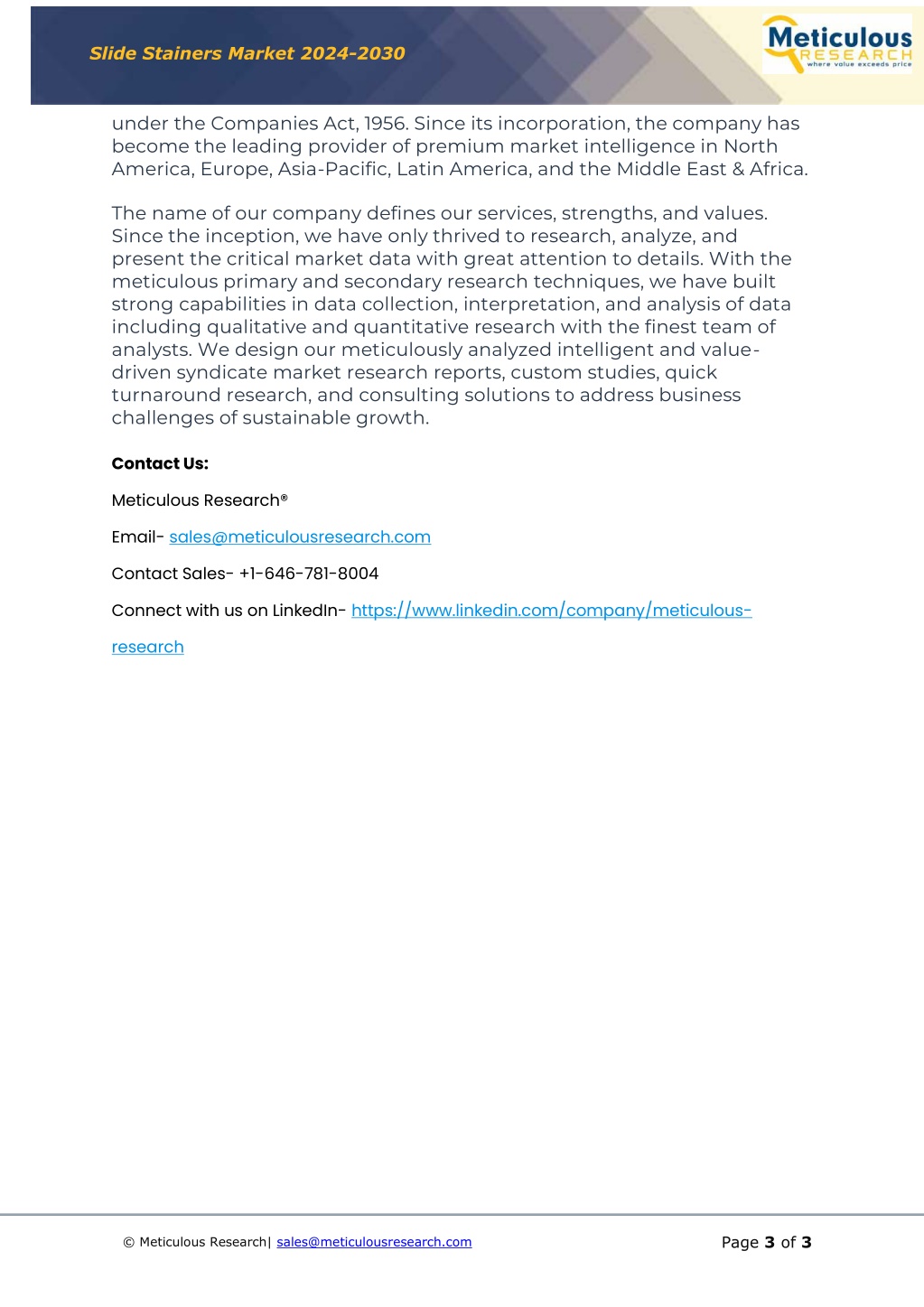 Slide Stainers Market 2024-2030

Meticulous
RESEARCH
where value exceeds price

under the Companies Act, 1956. Since its incorporation, the company has become the leading provider of premium market intelligence in North America, Europe, Asia-Pacific, Latin America, and the Middle East & Africa.

The name of our company defines our services, strengths, and values. Since the inception, we have only thrived to research, analyze, and present the critical market data with great attention to details. With the meticulous primary and secondary research techniques, we have built strong capabilities in data collection, interpretation, and analysis of data including qualitative and quantitative research with the finest team of analysts. We design our meticulously analyzed intelligent and value-driven syndicate market research reports, custom studies, quick turnaround research, and consulting solutions to address business challenges of sustainable growth.

Contact Us:

Meticulous Research®

Email- sales@meticulousresearch.com

Contact Sales- +1-646-781-8004

Connect with us on LinkedIn- https://www.linkedin.com/company/meticulous-research

© Meticulous Research| sales@meticulousresearch.com

Page 3 of 3